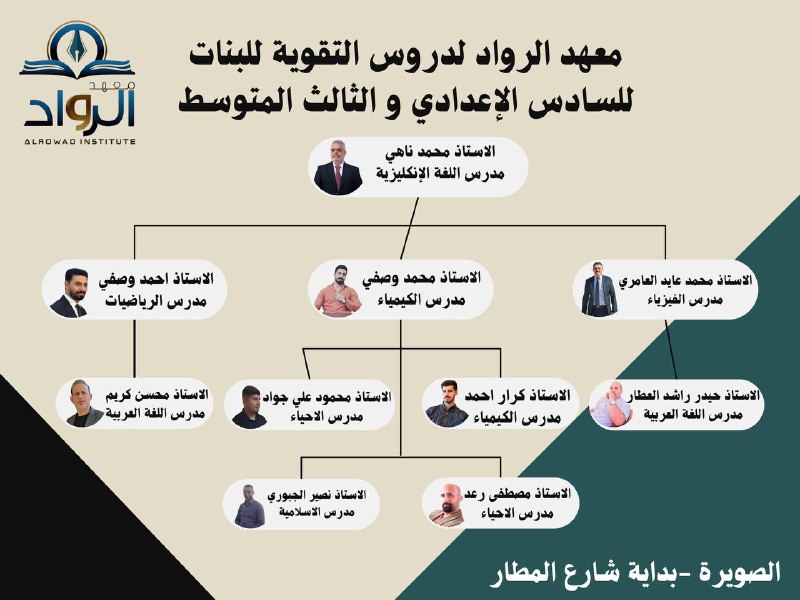 معهد
الرواد
ALROWAD INSTITUTE

معهد الرواد لدروس التقوية للبنات
للسادس الإعدادي و الثالث المتوسط

الاستاذ محمد ناهي
مدرس اللغة الإنكليزية

الاستاذ محمد عايد العامري
مدرس الفيزياء

الاستاذ محمد وصفي
مدرس الكيمياء

الاستاذ احمد وصفي
مدرس الرياضيات

الاستاذ حيدر راشد العطار
مدرس اللغة العربية

الاستاذ كرار احمد
مدرس الكيمياء

الاستاذ محمود علي جواد
مدرس الاحياء

الاستاذ محسن كريم
مدرس اللغة العربية

الاستاذ مصطفى رعد
مدرس الاحياء

الاستاذ نصير الجبوري
مدرس الاسلامية

الصويرة -بداية شارع المطار